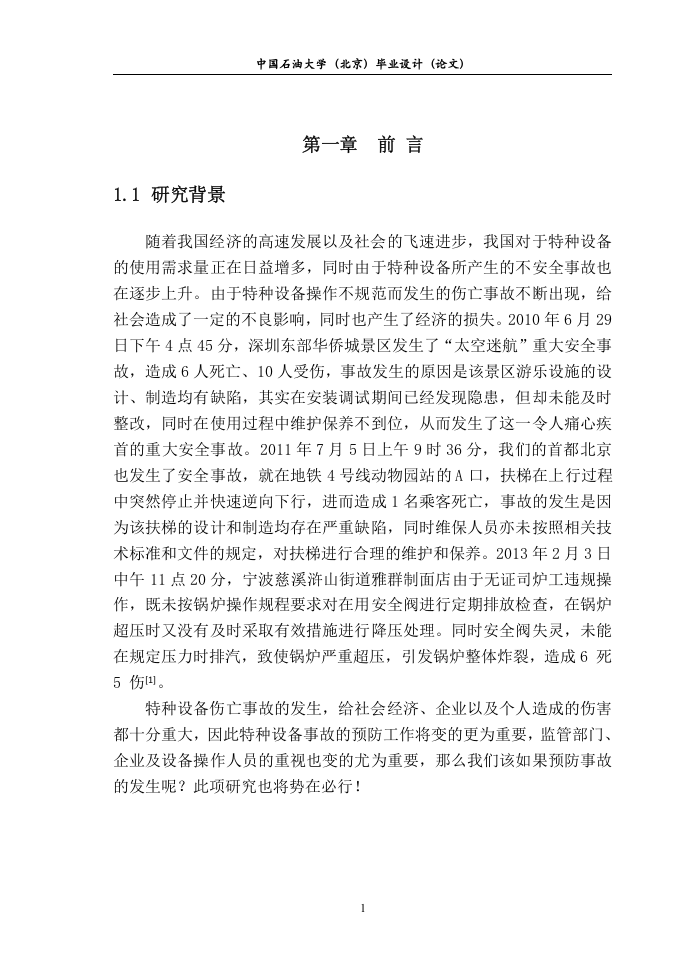 中国石油大学（北京）毕业设计（论文）

第一章 前言

1.1 研究背景

随着我国经济的高速发展以及社会的飞速进步，我国对于特种设备的使用需求量正在日益增多，同时由于特种设备所产生的不安全事故也在逐步上升。由于特种设备操作不规范而发生的伤亡事故不断出现，给社会造成了一定的不良影响，同时也产生了经济的损失。2010年6月29日下午4点45分，深圳东部华侨城景区发生了“太空迷航”重大安全事故，造成6人死亡、10人受伤，事故发生的原因是该景区游乐设施的设计、制造均有缺陷，其实在安装调试期间已经发现隐患，但却未能及时整改，同时在使用过程中维护保养不到位，从而发生了这一令人痛心疾首的重大安全事故。2011年7月5日上午9时36分，我们的首都北京也发生了安全事故，就在地铁4号线动物园站的A口，扶梯在上行过程中突然停止并快速逆向下行，进而造成1名乘客死亡，事故的发生是因为该扶梯的设计和制造均存在严重缺陷，同时维保人员亦未按照相关技术标准和文件的规定，对扶梯进行合理的维护和保养。2013年2月3日中午11点20分，宁波慈溪浒山街道雅群制面店由于无证司炉工违规操作，既未按锅炉操作规程要求对在用安全阀进行定期排放检查，在锅炉超压时又没有及时采取有效措施进行降压处理。同时安全阀失灵，未能在规定压力时排汽，致使锅炉严重超压，引发锅炉整体炸裂，造成6死5伤$^{[1]}$。

特种设备伤亡事故的发生，给社会经济、企业以及个人造成的伤害都十分重大，因此特种设备事故的预防工作将变的更为重要，监管部门、企业及设备操作人员的重视也变的尤为重要，那么我们该如果预防事故的发生呢？此项研究也将势在必行！

1